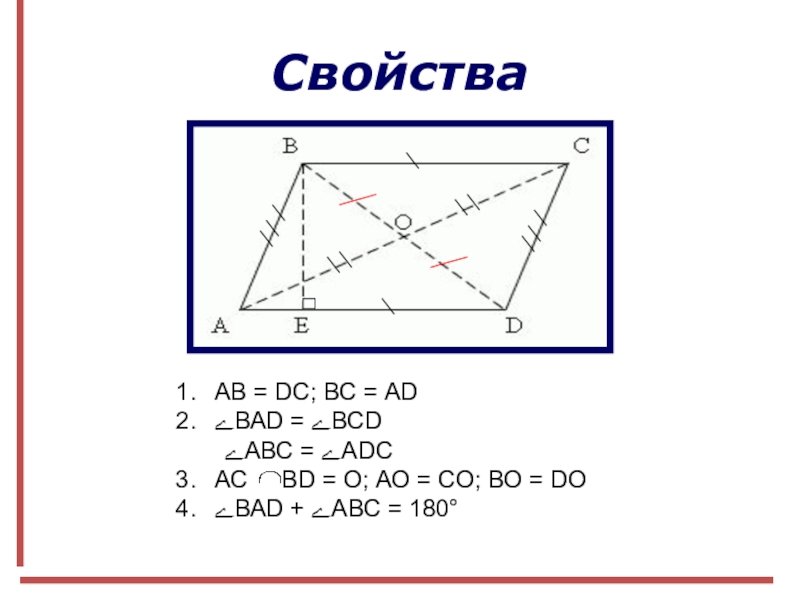 Свойства

B C O A E D

1. AB = DC; BC = AD
2. $\angle$BAD = $\angle$BCD
$\angle$ABC = $\angle$ADC
3. AC $\cap$ BD = O; AO = CO; BO = DO
4. $\angle$BAD + $\angle$ABC = 180°